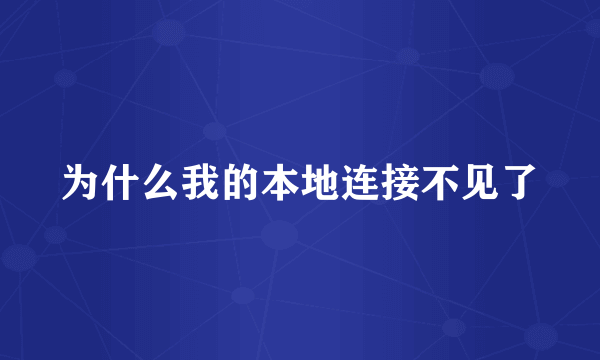 为什么我的本地连接不见了